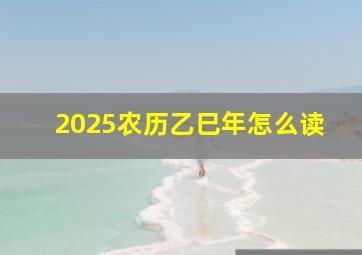 2025农历乙巳年怎么读